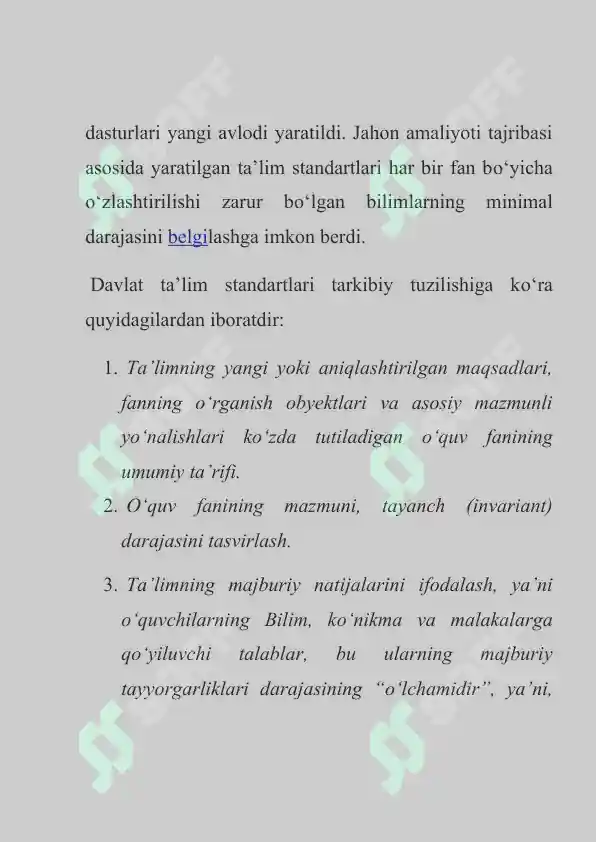 dasturlari yangi avlodi yaratildi. Jahon amaliyoti tajribasi asosida yaratilgan ta’lim standartlari har bir fan bo‘yicha o‘zlashtirilishi zarur bo‘lgan bilimlarning minimal darajasini belgilashga imkon berdi.

Davlat ta’lim standartlari tarkibiy tuzilishiga ko‘ra quyidagilardan iboratdir:

1. Ta’limning yangi yoki aniqlashtirilgan maqsadlari, fanning o‘rganish obyektlari va asosiy mazmunli yo‘nalishlari ko‘zda tutiladigan o‘quv fanining umumiy ta’rifi.
2. O‘quv fanining mazmuni, tayanch (invariant) darajasini tasvirlash.
3. Ta’limning majburiy natijalarini ifodalash, ya’ni o‘quvchilarning Bilim, ko‘nikma va malakalarga qo‘yiluvchi talablar, bu ularning majburiy tayyorgarliklari darajasining “o‘lchamidir”, ya’ni,